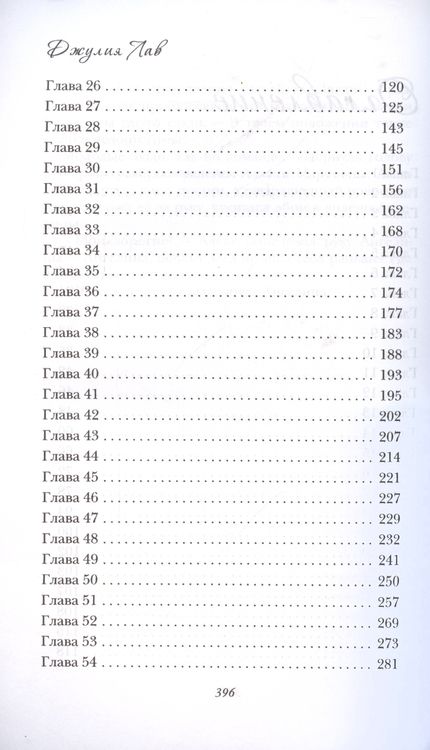 Джулия Лав

Глава 26 120
Глава 27 125
Глава 28 143
Глава 29 145
Глава 30 151
Глава 31 156
Глава 32 162
Глава 33 168
Глава 34 170
Глава 35 172
Глава 36 174
Глава 37 177
Глава 38 183
Глава 39 188
Глава 40 193
Глава 41 195
Глава 42 202
Глава 43 207
Глава 44 214
Глава 45 221
Глава 46 227
Глава 47 229
Глава 48 232
Глава 49 241
Глава 50 250
Глава 51 257
Глава 52 269
Глава 53 273
Глава 54 281

396